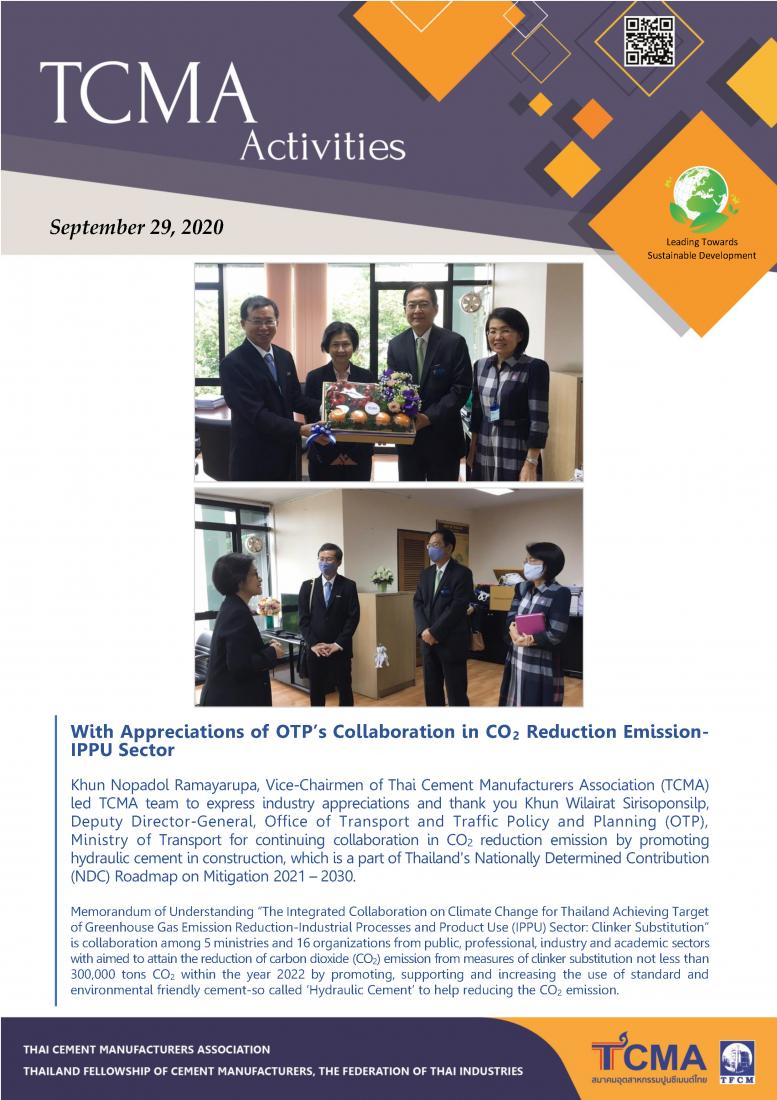 TCMA
Activities

September 29, 2020

Leading Towards Sustainable Development

With Appreciations of OTP's Collaboration in $CO_2$ Reduction Emission-IPPU Sector

Khun Nopadol Ramayarupa, Vice-Chairmen of Thai Cement Manufacturers Association (TCMA) led TCMA team to express industry appreciations and thank you Khun Wilairat Sirisoponsilp, Deputy Director-General, Office of Transport and Traffic Policy and Planning (OTP), Ministry of Transport for continuing collaboration in $CO_2$ reduction emission by promoting hydraulic cement in construction, which is a part of Thailand's Nationally Determined Contribution (NDC) Roadmap on Mitigation 2021 – 2030.

Memorandum of Understanding "The Integrated Collaboration on Climate Change for Thailand Achieving Target of Greenhouse Gas Emission Reduction-Industrial Processes and Product Use (IPPU) Sector: Clinker Substitution" is collaboration among 5 ministries and 16 organizations from public, professional, industry and academic sectors with aimed to attain the reduction of carbon dioxide ($CO_2$) emission from measures of clinker substitution not less than 300,000 tons $CO_2$ within the year 2022 by promoting, supporting and increasing the use of standard and environmental friendly cement-so called 'Hydraulic Cement' to help reducing the $CO_2$ emission.

THAI CEMENT MANUFACTURERS ASSOCIATION
THAILAND FELLOWSHIP OF CEMENT MANUFACTURERS, THE FEDERATION OF THAI INDUSTRIES

TCMA
สมาคมอุตสาหกรรมปูนซีเมนต์ไทย
TFCM